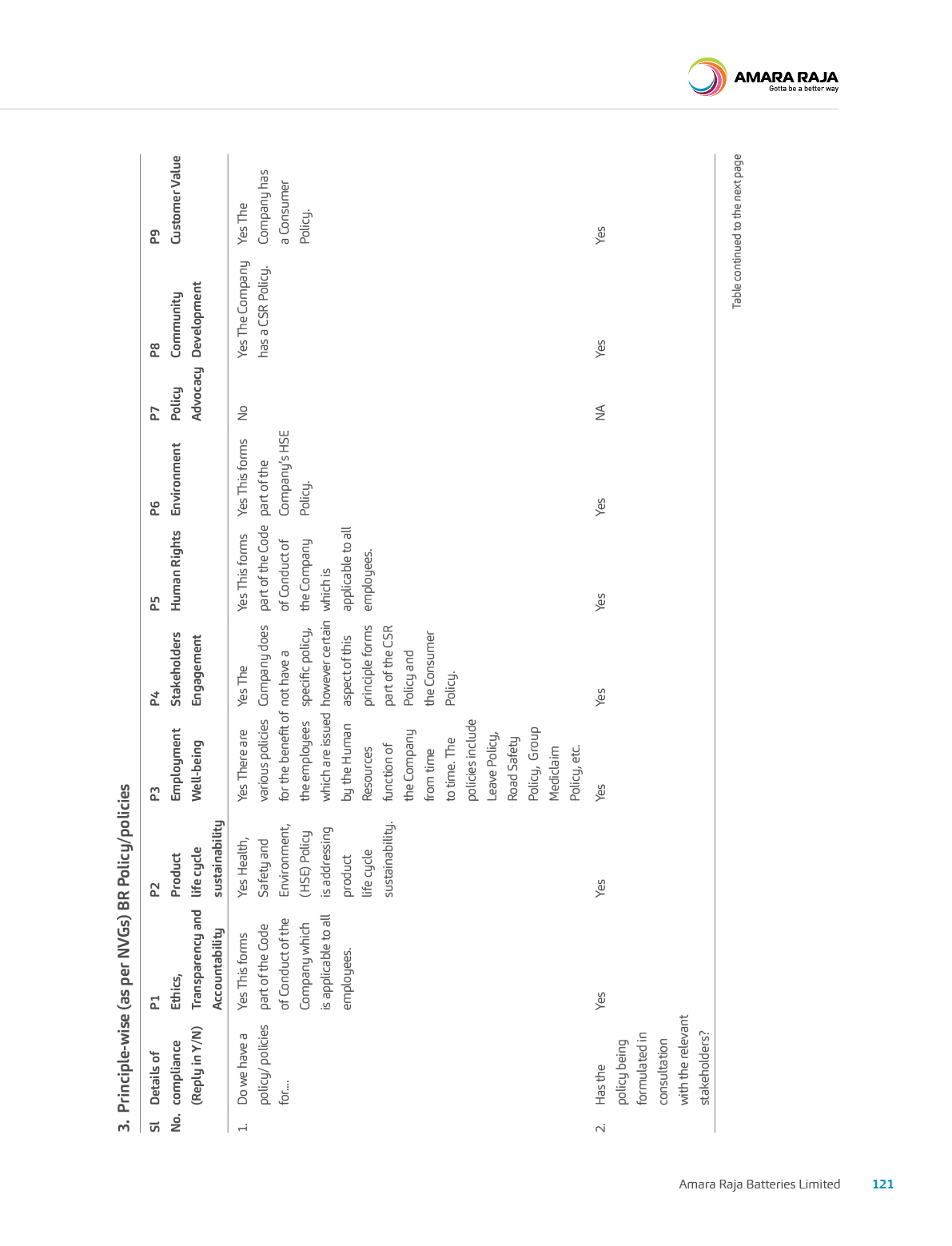 AMARA RAJA
Gotta be a better way

3. Principle-wise (as per NVGs) BR Policy/policies

| Sl No. | Details of compliance (Reply in Y/N) | P1 Ethics, Transparency and Accountability | P2 Product life cycle sustainability | P3 Employment Well-being | P4 Stakeholders Engagement | P5 Human Rights | P6 Environment | P7 Policy Advocacy | P8 Community Development | P9 Customer Value |
|---|---|---|---|---|---|---|---|---|---|---|
| 1. | Do we have a policy/ policies for.... | Yes This forms part of the Code of Conduct of the Company which is applicable to all employees. | Yes Health, Safety and Environment, (HSE) Policy is addressing product life cycle sustainability. | Yes There are various policies for the benefit of the employees which are issued by the Human Resources function of the Company from time to time. The policies include Leave Policy, Road Safety Policy, Group Mediclaim Policy, etc. | Yes The Company does not have a specific policy, however certain aspect of this principle forms part of the CSR Policy and the Consumer Policy. | Yes This forms part of the Code of Conduct of the Company which is applicable to all employees. | Yes This forms part of the Company's HSE Policy. | No | Yes The Company has a CSR Policy. | Yes The Company has a Consumer Policy. |
| 2. | Has the policy being formulated in consultation with the relevant stakeholders? | Yes | Yes | Yes | Yes | Yes | Yes | NA | Yes | Yes |

Table continued to the next page

Amara Raja Batteries Limited 121